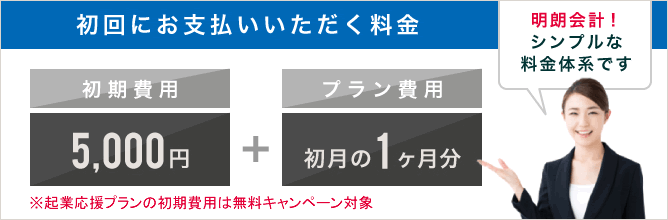 初回にお支払いいただく料金

明朗会計！
シンプルな
料金体系です

初期費用

5,000円

＋

プラン費用

初月の1ヶ月分

※起業応援プランの初期費用は無料キャンペーン対象